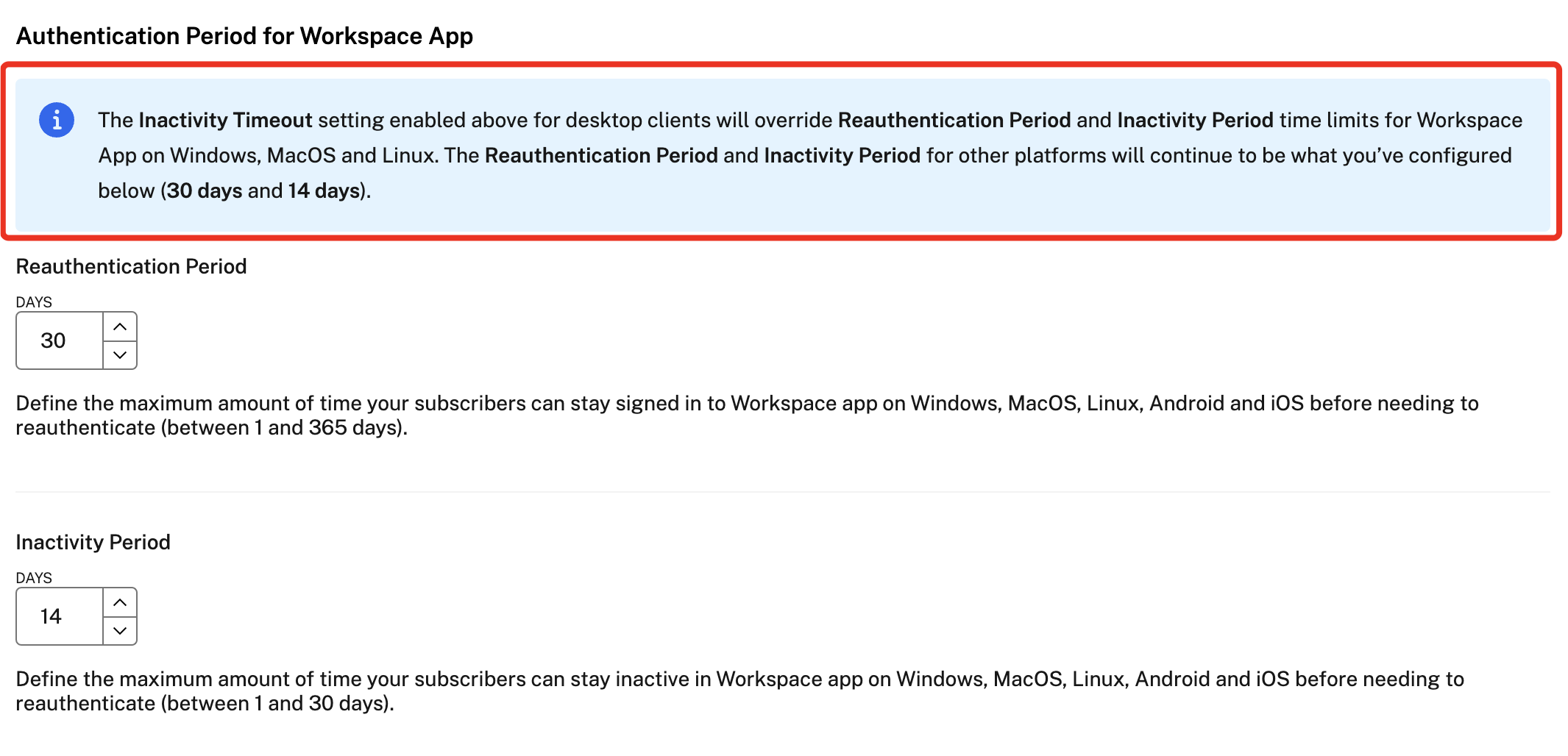 Authentication Period for Workspace App

The Inactivity Timeout setting enabled above for desktop clients will override Reauthentication Period and Inactivity Period time limits for Workspace App on Windows, MacOS and Linux. The Reauthentication Period and Inactivity Period for other platforms will continue to be what you've configured below (30 days and 14 days).

Reauthentication Period

DAYS

30

Define the maximum amount of time your subscribers can stay signed in to Workspace app on Windows, MacOS, Linux, Android and iOS before needing to reauthenticate (between 1 and 365 days).

Inactivity Period

DAYS

14

Define the maximum amount of time your subscribers can stay inactive in Workspace app on Windows, MacOS, Linux, Android and iOS before needing to reauthenticate (between 1 and 30 days).